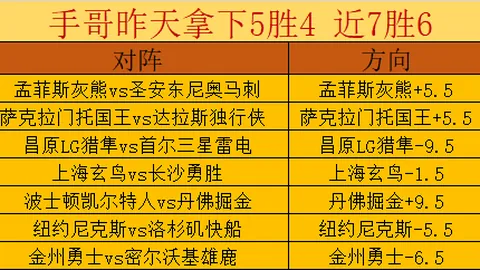 手哥昨天拿下5胜4 近7胜6

| 对阵 | 方向 |
|---|---|
| 孟菲斯灰熊vs圣安东尼奥马刺 | 孟菲斯灰熊+5.5 |
| 萨克拉门托国王vs达拉斯独行侠 | 萨克拉门托国王+5.5 |
| 昌原LG猎隼vs首尔三星雷电 | 昌原LG猎隼-9.5 |
| 上海玄鸟vs长沙勇胜 | 上海玄鸟-1.5 |
| 波士顿凯尔特人vs丹佛掘金 | 丹佛掘金+9.5 |
| 纽约尼克斯vs洛杉矶快船 | 纽约尼克斯-5.5 |
| 金州勇士vs密尔沃基雄鹿 | 金州勇士-6.5 |